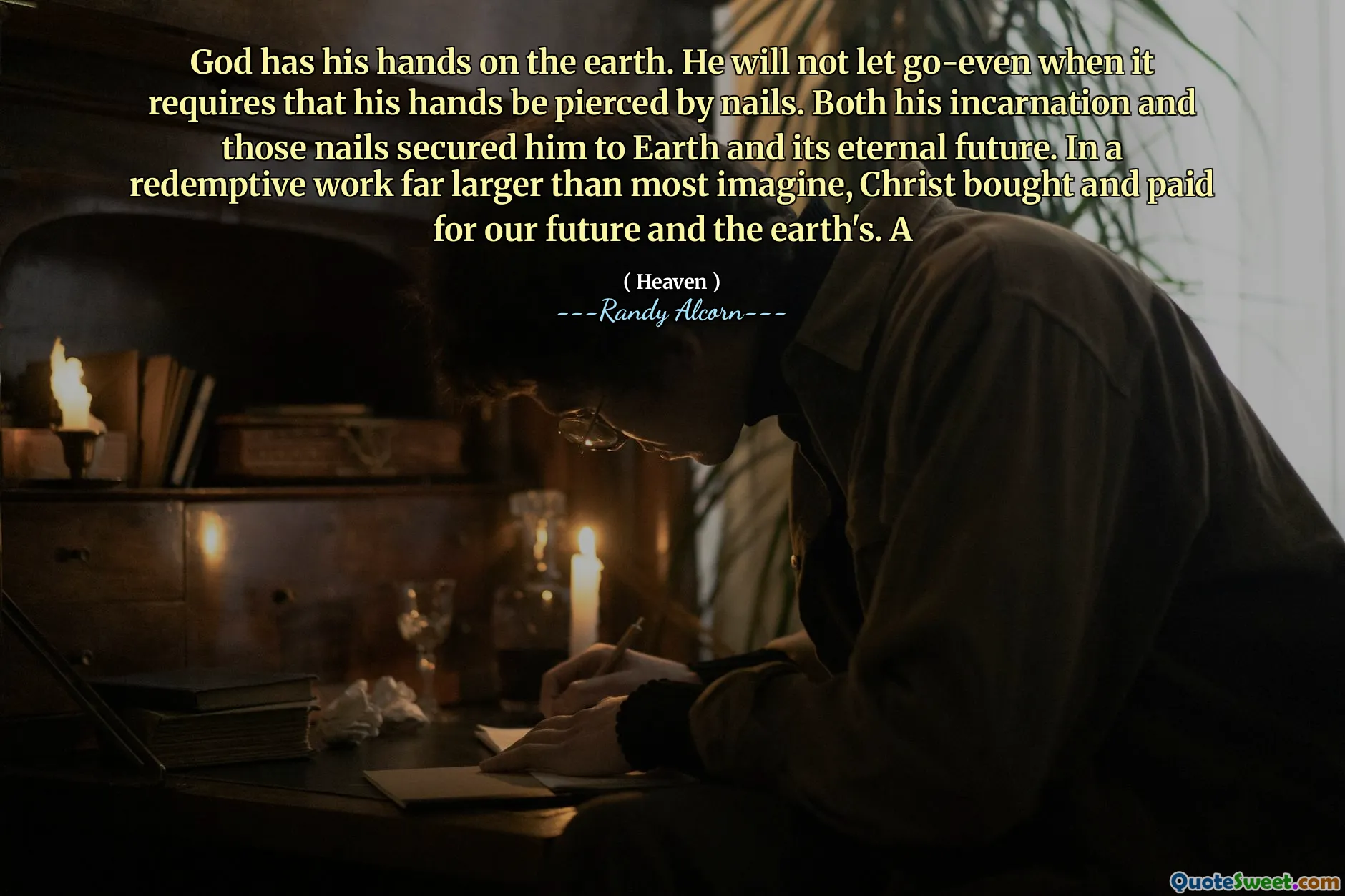 God has his hands on the earth. He will not let go-even when it requires that his hands be pierced by nails. Both his incarnation and those nails secured him to Earth and its eternal future. In a redemptive work far larger than most imagine, Christ bought and paid for our future and the earth's. A

( Heaven )
---Randy Alcorn---

QuoteSweet.com